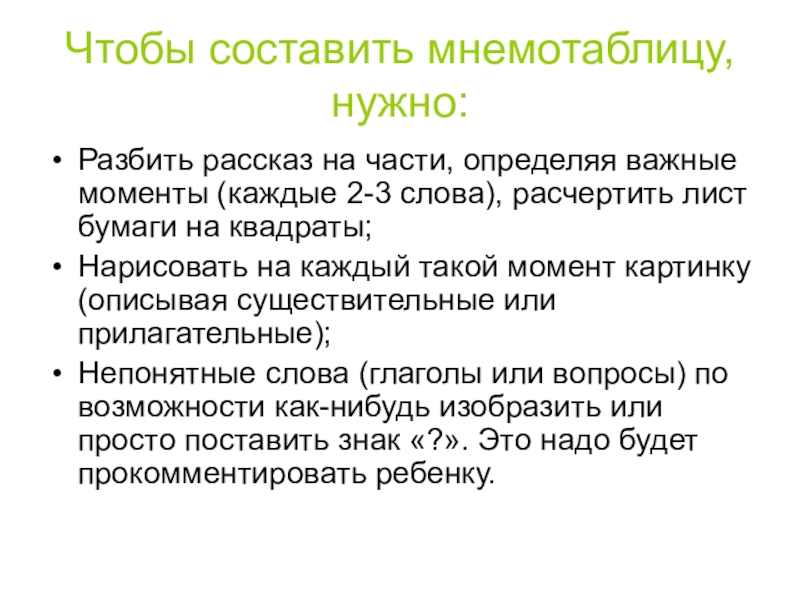 Чтобы составить мнемотаблицу, нужно:

• Разбить рассказ на части, определяя важные моменты (каждые 2-3 слова), расчертить лист бумаги на квадраты;
• Нарисовать на каждый такой момент картинку (описывая существительные или прилагательные);
• Непонятные слова (глаголы или вопросы) по возможности как-нибудь изобразить или просто поставить знак «?». Это надо будет прокомментировать ребенку.